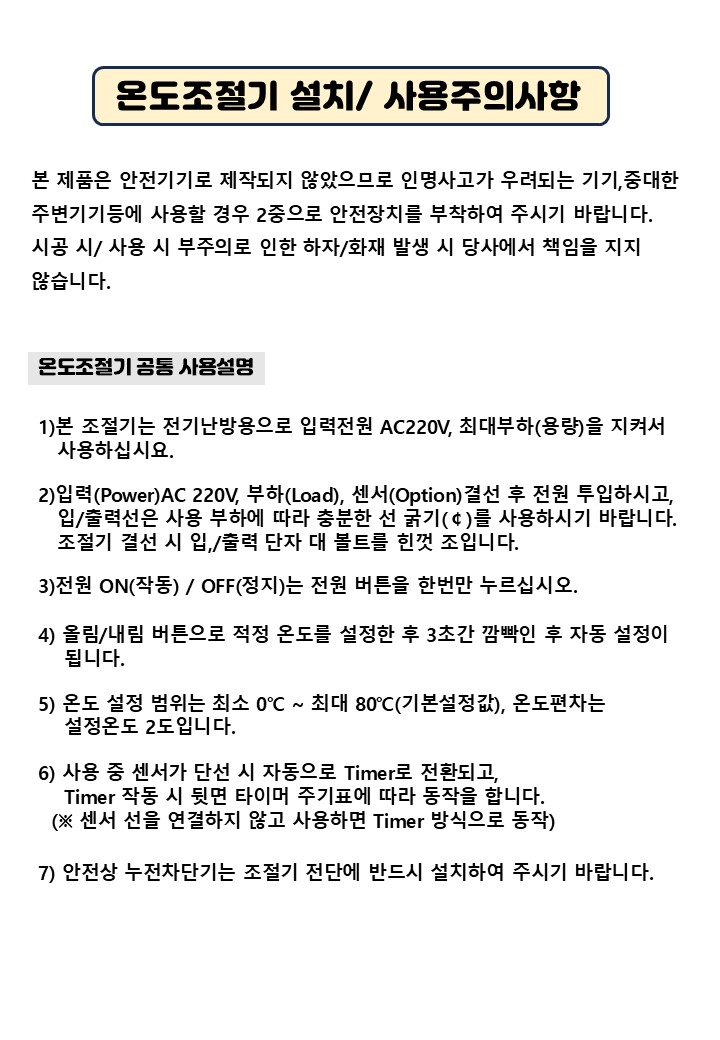 온도조절기 설치/ 사용주의사항

본 제품은 안전기기로 제작되지 않았으므로 인명사고가 우려되는 기기,중대한 주변기기등에 사용할 경우 2중으로 안전장치를 부착하여 주시기 바랍니다. 시공 시/ 사용 시 부주의로 인한 하자/화재 발생 시 당사에서 책임을 지지 않습니다.

온도조절기 공통 사용설명

1)본 조절기는 전기난방용으로 입력전원 AC220V, 최대부하(용량)을 지켜서 사용하십시요.

2)입력(Power)AC 220V, 부하(Load), 센서(Option)결선 후 전원 투입하시고, 입/출력선은 사용 부하에 따라 충분한 선 굵기(¢)를 사용하시기 바랍니다. 조절기 결선 시 입,/출력 단자 대 볼트를 힌껏 조입니다.

3)전원 ON(작동) / OFF(정지)는 전원 버튼을 한번만 누르십시오.

4) 올림/내림 버튼으로 적정 온도를 설정한 후 3초간 깜빡인 후 자동 설정이 됩니다.

5) 온도 설정 범위는 최소 0℃ ~ 최대 80℃(기본설정값), 온도편차는 설정온도 2도입니다.

6) 사용 중 센서가 단선 시 자동으로 Timer로 전환되고, Timer 작동 시 뒷면 타이머 주기표에 따라 동작을 합니다.
(※ 센서 선을 연결하지 않고 사용하면 Timer 방식으로 동작)

7) 안전상 누전차단기는 조절기 전단에 반드시 설치하여 주시기 바랍니다.